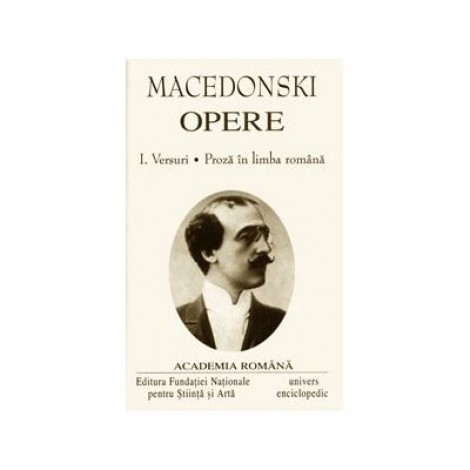 MACEDONSKI
OPERE

I. Versuri • Proză în limba română

ACADEMIA ROMÂNĂ

Editura Fundației Naționale pentru Știință și Artă

univers enciclopedic